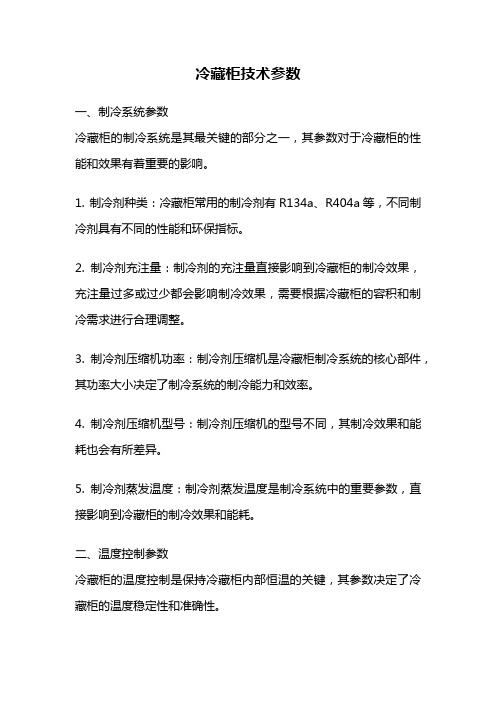 冷藏柜技术参数

一、制冷系统参数

冷藏柜的制冷系统是其最关键的部分之一，其参数对于冷藏柜的性能和效果有着重要的影响。

1. 制冷剂种类：冷藏柜常用的制冷剂有 R134a、R404a 等，不同制冷剂具有不同的性能和环保指标。

2. 制冷剂充注量：制冷剂的充注量直接影响到冷藏柜的制冷效果，充注量过多或过少都会影响制冷效果，需要根据冷藏柜的容积和制冷需求进行合理调整。

3. 制冷剂压缩机功率：制冷剂压缩机是冷藏柜制冷系统的核心部件，其功率大小决定了制冷系统的制冷能力和效率。

4. 制冷剂压缩机型号：制冷剂压缩机的型号不同，其制冷效果和能耗也会有所差异。

5. 制冷剂蒸发温度：制冷剂蒸发温度是制冷系统中的重要参数，直接影响到冷藏柜的制冷效果和能耗。

二、温度控制参数

冷藏柜的温度控制是保持冷藏柜内部恒温的关键，其参数决定了冷藏柜的温度稳定性和准确性。